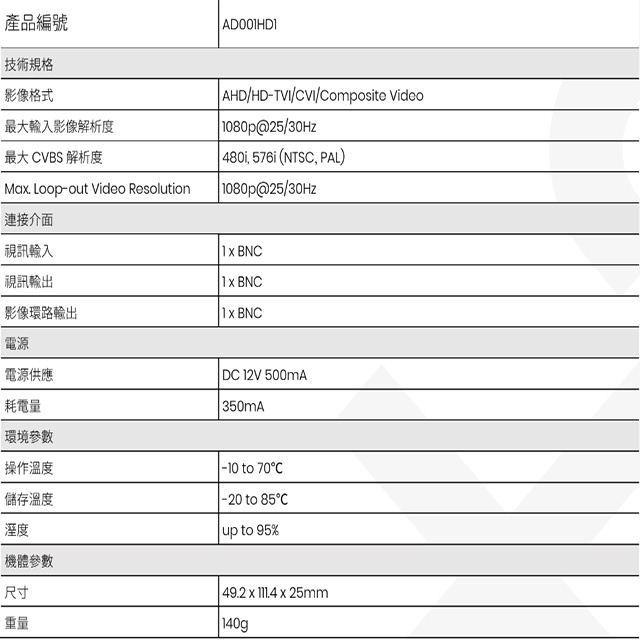 | 產品編號 | AD001HD1 |
|---|---|
| 技術規格 | |
| 影像格式 | AHD/HD-TVI/CVI/Composite Video |
| 最大輸入影像解析度 | 1080p@25/30Hz |
| 最大 CVBS 解析度 | 480i, 576i (NTSC, PAL) |
| Max. Loop-out Video Resolution | 1080p@25/30Hz |
| 連接介面 | |
| 視訊輸入 | 1 x BNC |
| 視訊輸出 | 1 x BNC |
| 影像環路輸出 | 1 x BNC |
| 電源 | |
| 電源供應 | DC 12V 500mA |
| 耗電量 | 350mA |
| 環境參數 | |
| 操作溫度 | -10 to 70°C |
| 儲存溫度 | -20 to 85°C |
| 溼度 | up to 95% |
| 機體參數 | |
| 尺寸 | 49.2 x 111.4 x 25mm |
| 重量 | 140g |